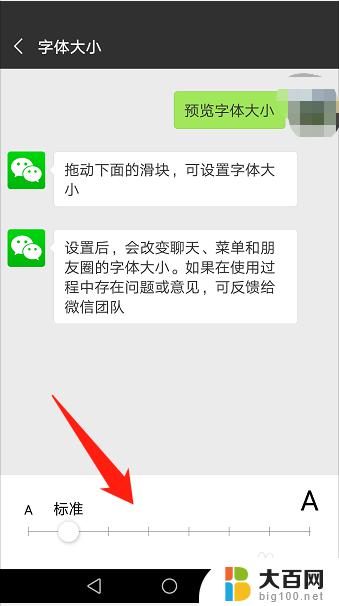 字体大小

预览字体大小

拖动下面的滑块，可设置字体大小

设置后，会改变聊天、菜单和朋友圈的字体大小。如果在使用过程中存在问题或意见，可反馈给微信团队

A 标准 A

大百网
big100.net